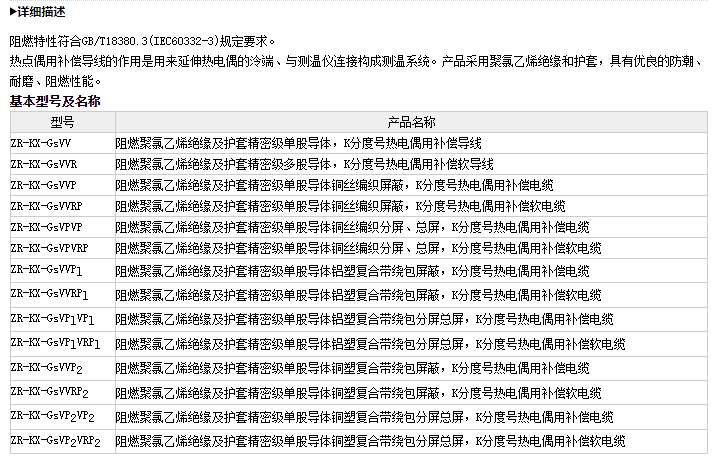 ▶详细描述

阻燃特性符合GB/T18380.3(IEC60332-3)规定要求。
热点偶用补偿导线的作用是用来延伸热电偶的冷端、与测温仪连接构成测温系统。产品采用聚氯乙烯绝缘和护套，具有优良的防潮、耐磨、阻燃性能。

基本型号及名称

| 型号 | 产品名称 |
|---|---|
| ZR-KX-GsVV | 阻燃聚氯乙烯绝缘及护套精密级单股导体，K分度号热电偶用补偿导线 |
| ZR-KX-GsVVR | 阻燃聚氯乙烯绝缘及护套精密级多股导体，K分度号热电偶用补偿软导线 |
| ZR-KX-GsVVP | 阻燃聚氯乙烯绝缘及护套精密级单股导体铜丝编织屏蔽，K分度号热电偶用补偿电缆 |
| ZR-KX-GsVVRP | 阻燃聚氯乙烯绝缘及护套精密级单股导体铜丝编织屏蔽，K分度号热电偶用补偿软电缆 |
| ZR-KX-GsVPVP | 阻燃聚氯乙烯绝缘及护套精密级单股导体铜丝编织分屏、总屏，K分度号热电偶用补偿电缆 |
| ZR-KX-GsVPVRP | 阻燃聚氯乙烯绝缘及护套精密级单股导体铜丝编织分屏、总屏，K分度号热电偶用补偿软电缆 |
| ZR-KX-GsVVP$_1$ | 阻燃聚氯乙烯绝缘及护套精密级单股导体铝塑复合带绕包屏蔽，K分度号热电偶用补偿电缆 |
| ZR-KX-GsVVRP$_1$ | 阻燃聚氯乙烯绝缘及护套精密级单股导体铝塑复合带绕包屏蔽，K分度号热电偶用补偿软电缆 |
| ZR-KX-GsVP$_1$VP$_1$ | 阻燃聚氯乙烯绝缘及护套精密级单股导体铝塑复合带绕包分屏总屏，K分度号热电偶用补偿电缆 |
| ZR-KX-GsVP$_1$VRP$_1$ | 阻燃聚氯乙烯绝缘及护套精密级单股导体铝塑复合带绕包分屏总屏，K分度号热电偶用补偿软电缆 |
| ZR-KX-GsVVP$_2$ | 阻燃聚氯乙烯绝缘及护套精密级单股导体铜塑复合带绕包屏蔽，K分度号热电偶用补偿电缆 |
| ZR-KX-GsVVRP$_2$ | 阻燃聚氯乙烯绝缘及护套精密级单股导体铜塑复合带绕包屏蔽，K分度号热电偶用补偿软电缆 |
| ZR-KX-GsVP$_2$VP$_2$ | 阻燃聚氯乙烯绝缘及护套精密级单股导体铜塑复合带绕包分屏总屏，K分度号热电偶用补偿电缆 |
| ZR-KX-GsVP$_2$VRP$_2$ | 阻燃聚氯乙烯绝缘及护套精密级单股导体铜塑复合带绕包分屏总屏，K分度号热电偶用补偿软电缆 |